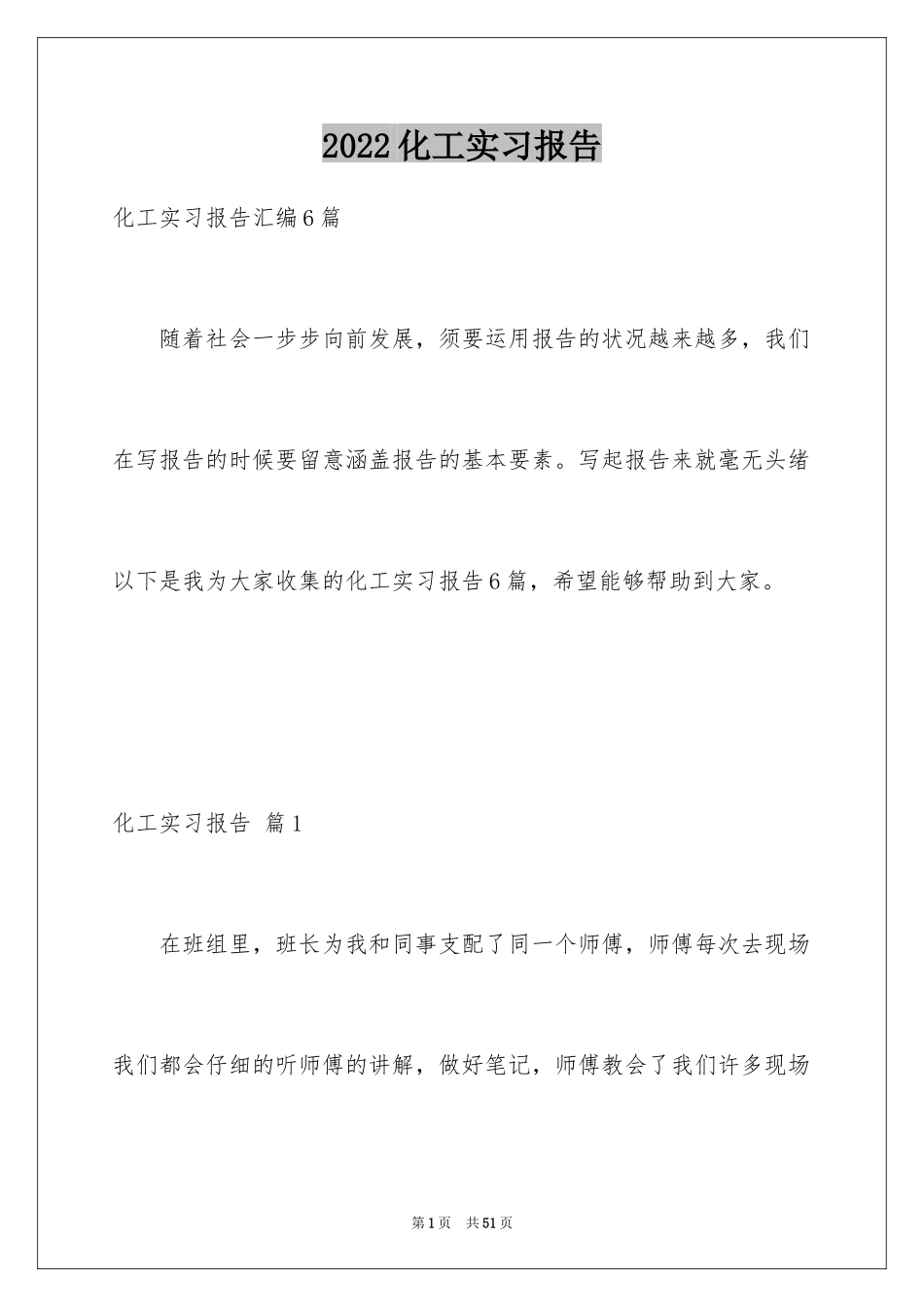 2022化工实习报告

化工实习报告汇编6篇

随着社会一步步向前发展，须要运用报告的状况越来越多，我们在写报告的时候要留意涵盖报告的基本要素。写起报告来就毫无头绪以下是我为大家收集的化工实习报告6篇，希望能够帮助到大家。

化工实习报告 篇1

在班组里，班长为我和同事支配了同一个师傅，师傅每次去现场我们都会仔细的听师傅的讲解，做好笔记，师傅教会了我们许多现场

第1页 共51页